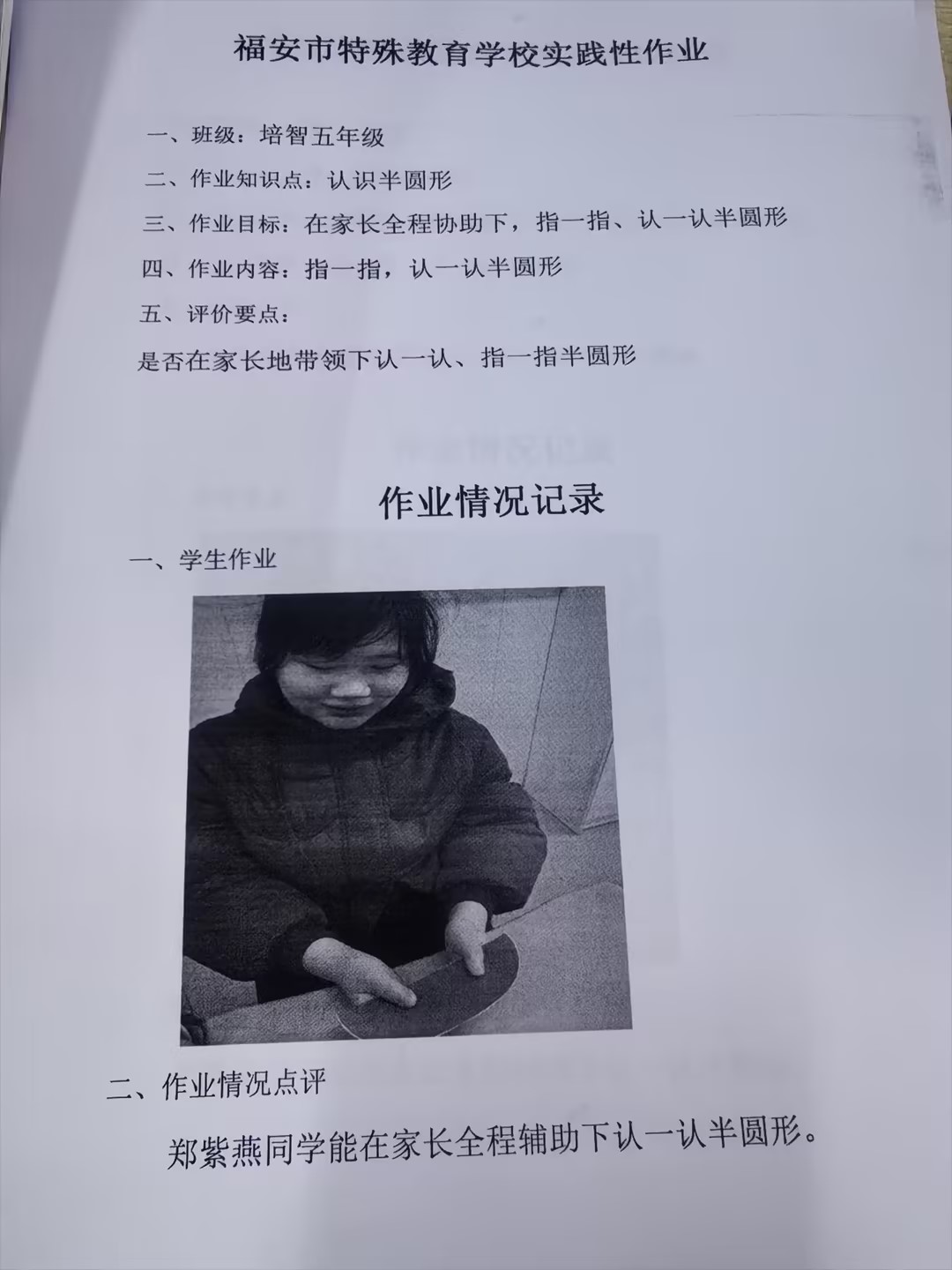 福安市特殊教育学校实践性作业

一、班级：培智五年级

二、作业知识点：认识半圆形

三、作业目标：在家长全程协助下，指一指、认一认半圆形

四、作业内容：指一指，认一认半圆形

五、评价要点：

是否在家长地带领下认一认、指一指半圆形

作业情况记录

一、学生作业

二、作业情况点评

郑紫燕同学能在家长全程辅助下认一认半圆形。